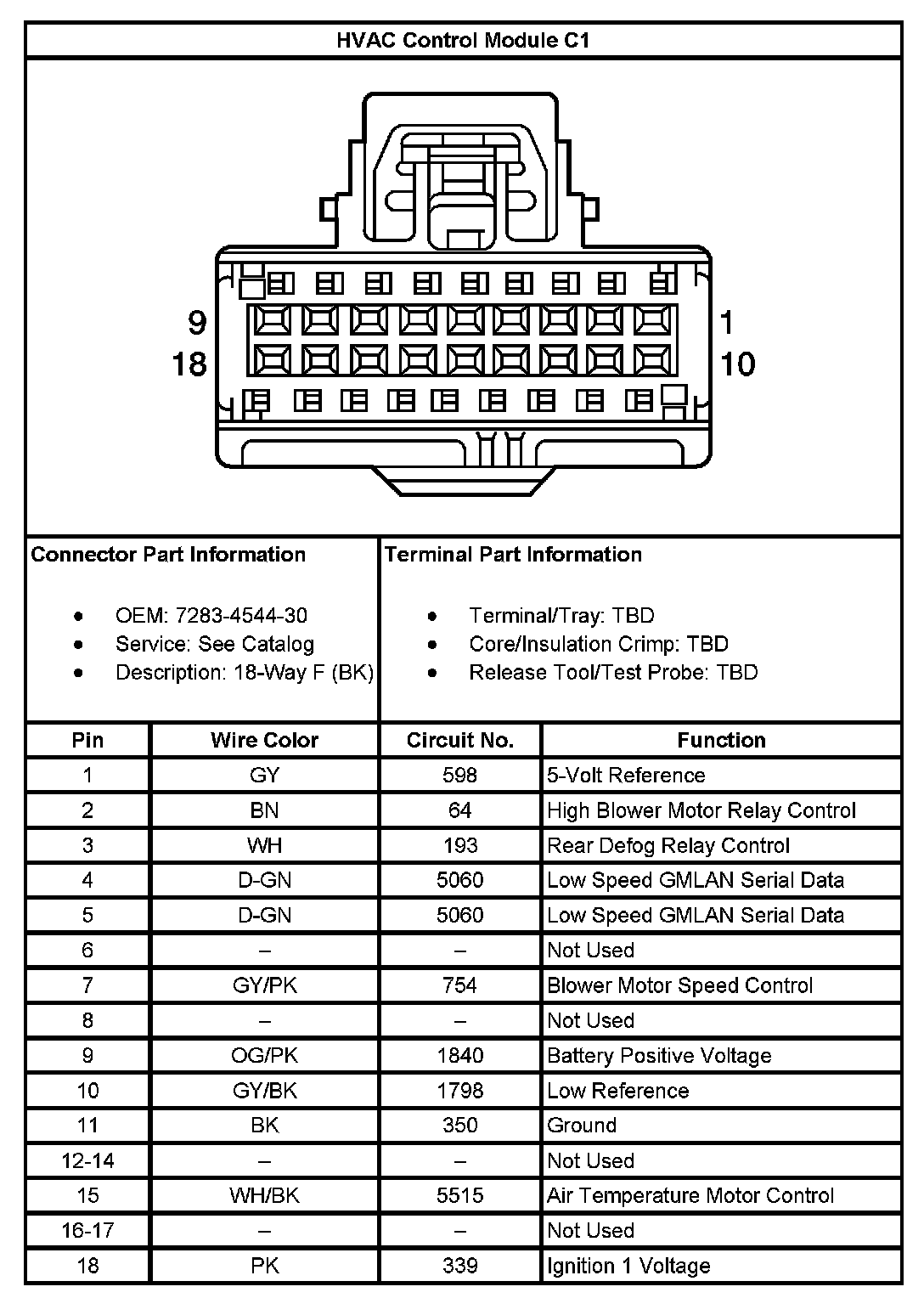 HVAC Control Module C1

9
18
1
10

Connector Part Information

- OEM: 7283-4544-30
- Service: See Catalog
- Description: 18-Way F (BK)

Terminal Part Information

- Terminal/Tray: TBD
- Core/Insulation Crimp: TBD
- Release Tool/Test Probe: TBD

| Pin | Wire Color | Circuit No. | Function |
|---|---|---|---|
| 1 | GY | 598 | 5-Volt Reference |
| 2 | BN | 64 | High Blower Motor Relay Control |
| 3 | WH | 193 | Rear Defog Relay Control |
| 4 | D-GN | 5060 | Low Speed GMLAN Serial Data |
| 5 | D-GN | 5060 | Low Speed GMLAN Serial Data |
| 6 | – | – | Not Used |
| 7 | GY/PK | 754 | Blower Motor Speed Control |
| 8 | – | – | Not Used |
| 9 | OG/PK | 1840 | Battery Positive Voltage |
| 10 | GY/BK | 1798 | Low Reference |
| 11 | BK | 350 | Ground |
| 12-14 | – | – | Not Used |
| 15 | WH/BK | 5515 | Air Temperature Motor Control |
| 16-17 | – | – | Not Used |
| 18 | PK | 339 | Ignition 1 Voltage |